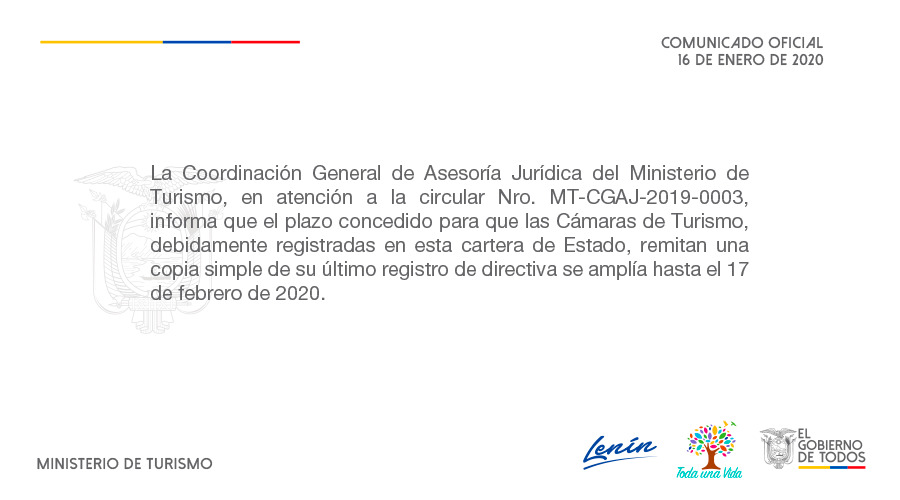 COMUNICADO OFICIAL
16 DE ENERO DE 2020

La Coordinación General de Asesoría Jurídica del Ministerio de Turismo, en atención a la circular Nro. MT-CGAJ-2019-0003, informa que el plazo concedido para que las Cámaras de Turismo, debidamente registradas en esta cartera de Estado, remitan una copia simple de su último registro de directiva se amplía hasta el 17 de febrero de 2020.

MINISTERIO DE TURISMO

Lenín

Toda una Vida

EL GOBIERNO DE TODOS